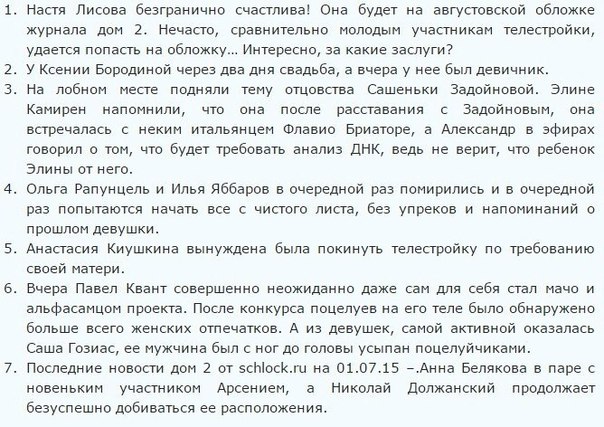 1. Настя Лисова безгранично счастлива! Она будет на августовской обложке журнала дом 2. Нечасто, сравнительно молодым участникам телестройки, удается попасть на обложку… Интересно, за какие заслуги?
2. У Ксении Бородиной через два дня свадьба, а вчера у нее был девичник.
3. На лобном месте подняли тему отцовства Сашеньки Задойновой. Элине Камирен напомнили, что она после расставания с Задойновым, она встречалась с неким итальянцем Флавио Бриаторе, а Александр в эфирах говорил о том, что будет требовать анализ ДНК, ведь не верит, что ребенок Элины от него.
4. Ольга Рапунцель и Илья Яббаров в очередной раз помирились и в очередной раз попытаются начать все с чистого листа, без упреков и напоминаний о прошлом девушки.
5. Анастасия Киушкина вынуждена была покинуть телестройку по требованию своей матери.
6. Вчера Павел Квант совершенно неожиданно даже сам для себя стал мачо и альфасамцом проекта. После конкурса поцелуев на его теле было обнаружено больше всего женских отпечатков. А из девушек, самой активной оказалась Саша Гозиас, ее мужчина был с ног до головы усыпан поцелуйчиками.
7. Последние новости дом 2 от schlock.ru на 01.07.15 –.Анна Белякова в паре с новеньким участником Арсением, а Николай Должанский продолжает безуспешно добиваться ее расположения.